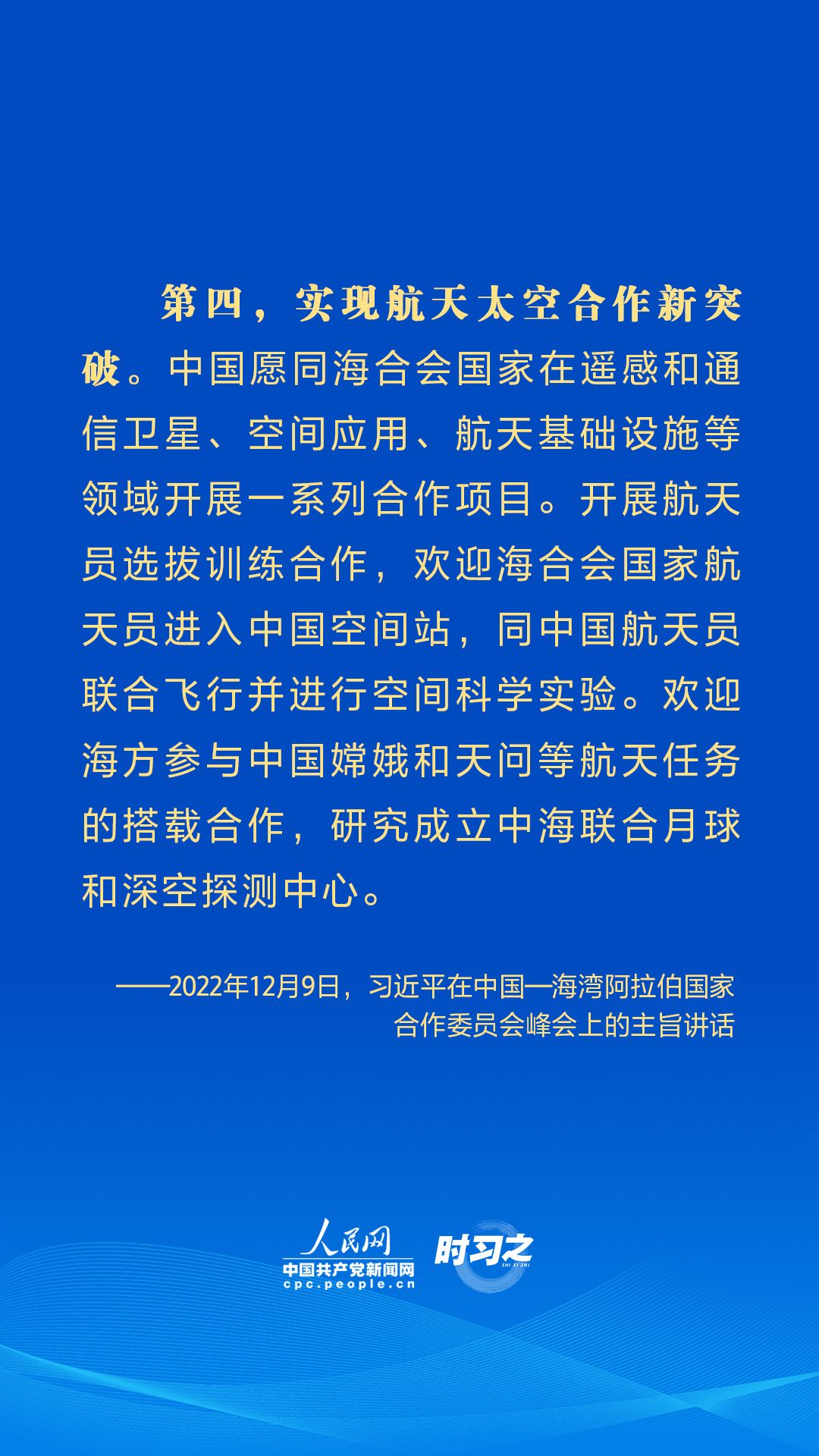 第四，实现航天太空合作新突破。中国愿同海合会国家在遥感和通信卫星、空间应用、航天基础设施等领域开展一系列合作项目。开展航天员选拔训练合作，欢迎海合会国家航天员进入中国空间站，同中国航天员联合飞行并进行空间科学实验。欢迎海方参与中国嫦娥和天问等航天任务的搭载合作，研究成立中海联合月球和深空探测中心。

——2022年12月9日，习近平在中国—海湾阿拉伯国家合作委员会峰会上的主旨讲话

人民网
中国共产党新闻网
cpc.people.cn
时习之
SHI XI ZHI